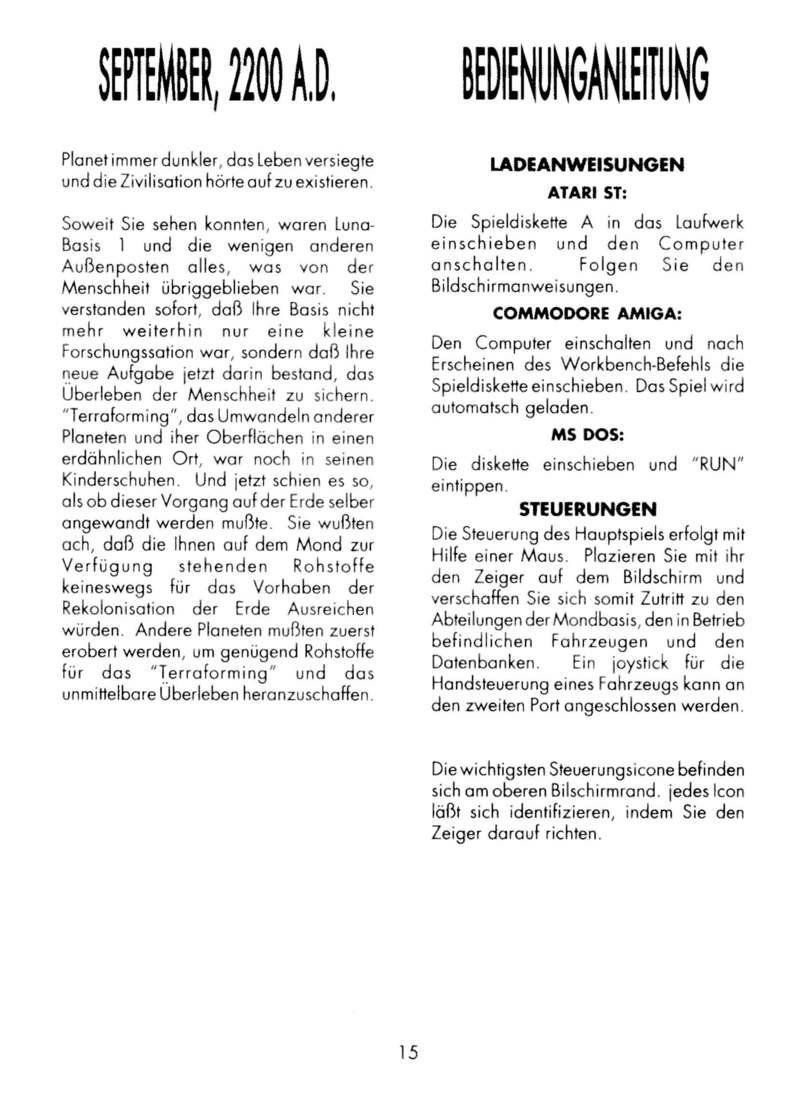 SEPTEMBER, 2200 A.D.

Planet immer dunkler, das Leben versiegte und die Zivilisation hörte auf zu existieren.

Soweit Sie sehen konnten, waren Luna-Basis 1 und die wenigen anderen Außenposten alles, was von der Menschheit übriggeblieben war. Sie verstanden sofort, daß Ihre Basis nicht mehr weiterhin nur eine kleine Forschungssation war, sondern daß Ihre neue Aufgabe jetzt darin bestand, das Überleben der Menschheit zu sichern. "Terraforming", das Umwandeln anderer Planeten und iher Oberflächen in einen erdähnlichen Ort, war noch in seinen Kinderschuhen. Und jetzt schien es so, als ob dieser Vorgang auf der Erde selber angewandt werden mußte. Sie wußten ach, daß die Ihnen auf dem Mond zur Verfügung stehenden Rohstoffe keineswegs für das Vorhaben der Rekolonisation der Erde Ausreichen würden. Andere Planeten mußten zuerst erobert werden, um genügend Rohstoffe für das "Terraforming" und das unmittelbare Überleben heranzuschaffen.

BEDIENUNGANLEITUNG

LADEANWEISUNGEN

ATARI ST:

Die Spieldiskette A in das Laufwerk einschieben und den Computer anschalten. Folgen Sie den Bildschirmanweisungen.

COMMODORE AMIGA:

Den Computer einschalten und nach Erscheinen des Workbench-Befehls die Spieldiskette einschieben. Das Spiel wird automatsch geladen.

MS DOS:

Die diskette einschieben und "RUN" eintippen.

STEUERUNGEN

Die Steuerung des Hauptspiels erfolgt mit Hilfe einer Maus. Plazieren Sie mit ihr den Zeiger auf dem Bildschirm und verschaffen Sie sich somit Zutritt zu den Abteilungen der Mondbasis, den in Betrieb befindlichen Fahrzeugen und den Datenbanken. Ein joystick für die Handsteuerung eines Fahrzeugs kann an den zweiten Port angeschlossen werden.

Die wichtigsten Steuerungsicone befinden sich am oberen Bilschirmrand. jedes Icon läßt sich identifizieren, indem Sie den Zeiger darauf richten.

15